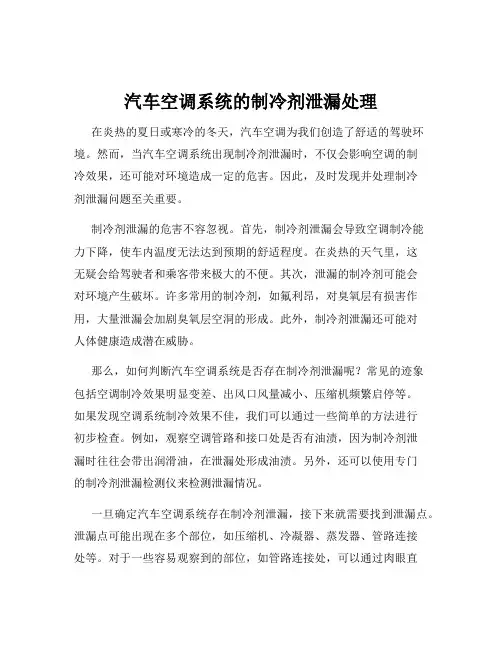 汽车空调系统的制冷剂泄漏处理

在炎热的夏日或寒冷的冬天，汽车空调为我们创造了舒适的驾驶环境。然而，当汽车空调系统出现制冷剂泄漏时，不仅会影响空调的制冷效果，还可能对环境造成一定的危害。因此，及时发现并处理制冷剂泄漏问题至关重要。

制冷剂泄漏的危害不容忽视。首先，制冷剂泄漏会导致空调制冷能力下降，使车内温度无法达到预期的舒适程度。在炎热的天气里，这无疑会给驾驶者和乘客带来极大的不便。其次，泄漏的制冷剂可能会对环境产生破坏。许多常用的制冷剂，如氟利昂，对臭氧层有损害作用，大量泄漏会加剧臭氧层空洞的形成。此外，制冷剂泄漏还可能对人体健康造成潜在威胁。

那么，如何判断汽车空调系统是否存在制冷剂泄漏呢？常见的迹象包括空调制冷效果明显变差、出风口风量减小、压缩机频繁启停等。如果发现空调系统制冷效果不佳，我们可以通过一些简单的方法进行初步检查。例如，观察空调管路和接口处是否有油渍，因为制冷剂泄漏时往往会带出润滑油，在泄漏处形成油渍。另外，还可以使用专门的制冷剂泄漏检测仪来检测泄漏情况。

一旦确定汽车空调系统存在制冷剂泄漏，接下来就需要找到泄漏点。泄漏点可能出现在多个部位，如压缩机、冷凝器、蒸发器、管路连接处等。对于一些容易观察到的部位，如管路连接处，可以通过肉眼直